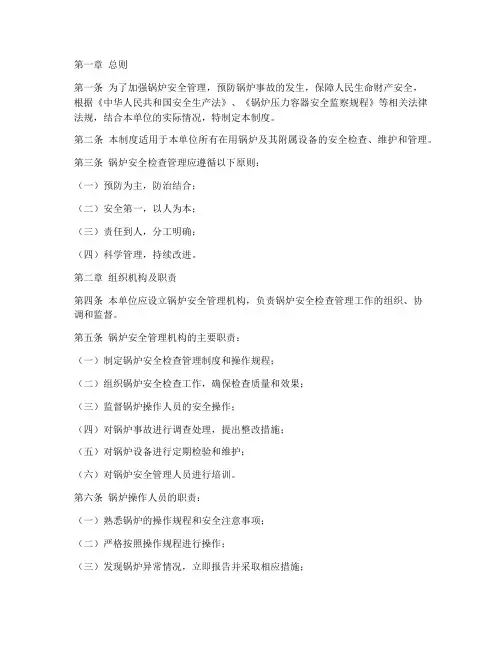 第一章 总则

第一条 为了加强锅炉安全管理，预防锅炉事故的发生，保障人民生命财产安全，根据《中华人民共和国安全生产法》、《锅炉压力容器安全监察规程》等相关法律法规，结合本单位的实际情况，特制定本制度。

第二条 本制度适用于本单位所有在用锅炉及其附属设备的安全检查、维护和管理。

第三条 锅炉安全检查管理应遵循以下原则：

（一）预防为主，防治结合；

（二）安全第一，以人为本；

（三）责任到人，分工明确；

（四）科学管理，持续改进。

第二章 组织机构及职责

第四条 本单位应设立锅炉安全管理机构，负责锅炉安全检查管理工作的组织、协调和监督。

第五条 锅炉安全管理机构的主要职责：

（一）制定锅炉安全检查管理制度和操作规程；

（二）组织锅炉安全检查工作，确保检查质量和效果；

（三）监督锅炉操作人员的安全操作；

（四）对锅炉事故进行调查处理，提出整改措施；

（五）对锅炉设备进行定期检验和维护；

（六）对锅炉安全管理人员进行培训。

第六条 锅炉操作人员的职责：

（一）熟悉锅炉的操作规程和安全注意事项；

（二）严格按照操作规程进行操作；

（三）发现锅炉异常情况，立即报告并采取相应措施；